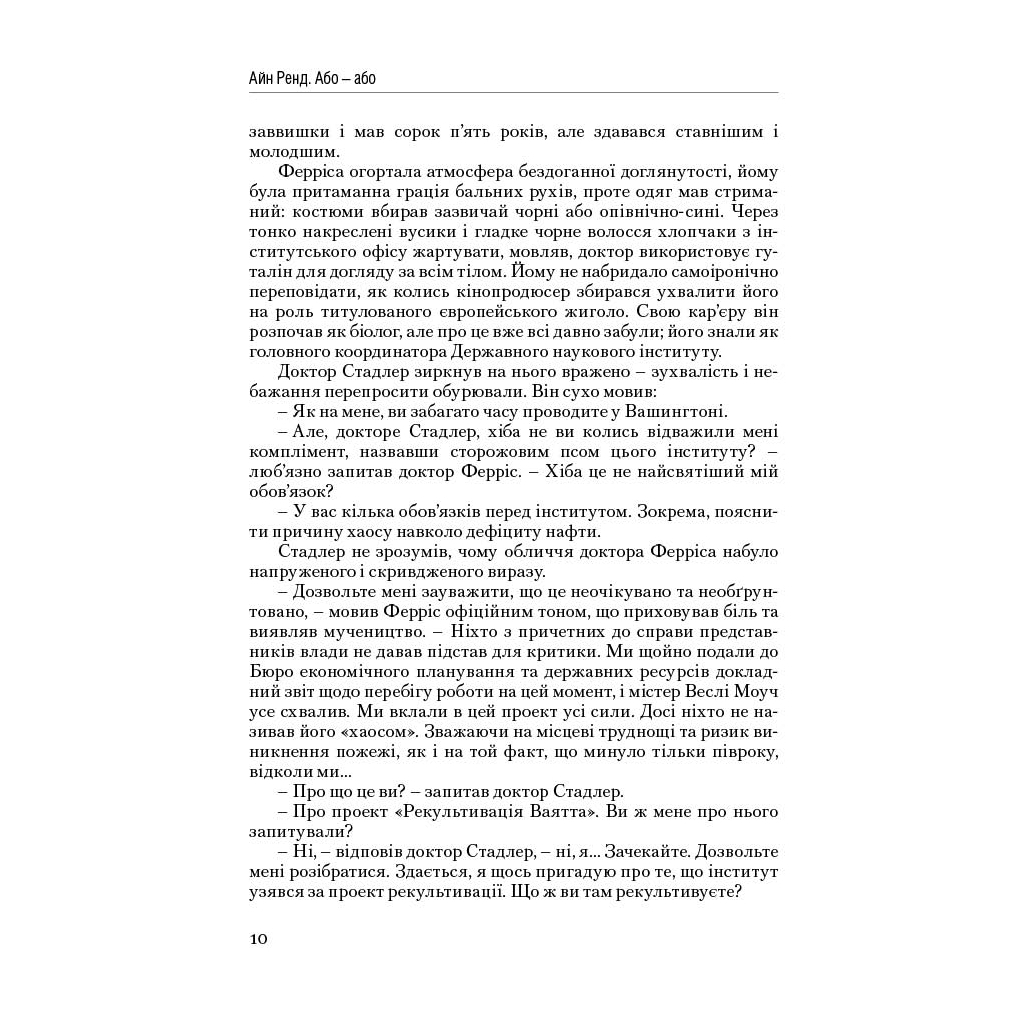 Айн Ренд. Або – або

заввишки і мав сорок п'ять років, але здавався ставнішим і молодшим.

Ферріса огортала атмосфера бездоганної доглянутості, йому була притаманна грація бальних рухів, проте одяг мав стриманий: костюми вбирав зазвичай чорні або опівнічно-сині. Через тонко накреслені вусики і гладке чорне волосся хлопчаки з інститутського офісу жартували, мовляв, доктор використовує гуталін для догляду за всім тілом. Йому не набридало самоіронічно переповідати, як колись кінопродюсер збирався ухвалити його на роль титулованого європейського жиголо. Свою кар'єру він розпочав як біолог, але про це вже всі давно забули; його знали як головного координатора Державного наукового інституту.

Доктор Стадлер зиркнув на нього вражено – зухвалість і небажання перепросити обурювали. Він сухо мовив:

– Як на мене, ви забагато часу проводите у Вашингтоні.

– Але, докторе Стадлер, хіба не ви колись відважили мені комплімент, назвавши сторожовим псом цього інституту? – люб'язно запитав доктор Ферріс. – Хіба це не найсвятіший мій обов'язок?

– У вас кілька обов'язків перед інститутом. Зокрема, пояснити причину хаосу навколо дефіциту нафти.

Стадлер не зрозумів, чому обличчя доктора Ферріса набуло напруженого і скривдженого виразу.

– Дозвольте мені зауважити, що це неочікувано та необґрунтовано, – мовив Ферріс офіційним тоном, що приховував біль та виявляв мучеництво. – Ніхто з причетних до справи представників влади не давав підстав для критики. Ми щойно подали до Бюро економічного планування та державних ресурсів докладний звіт щодо перебігу роботи на цей момент, і містер Веслі Моуч усе схвалив. Ми вклали в цей проект усі сили. Досі ніхто не називав його «хаосом». Зважаючи на місцеві труднощі та ризик виникнення пожежі, як і на той факт, що минуло тільки півроку, відколи ми...

– Про що це ви? – запитав доктор Стадлер.

– Про проект «Рекультивація Ваятта». Ви ж мене про нього запитували?

– Ні, – відповів доктор Стадлер, – ні, я... Зачекайте. Дозвольте мені розібратися. Здається, я щось пригадую про те, що інститут узявся за проект рекультивації. Що ж ви там рекультивуєте?

10